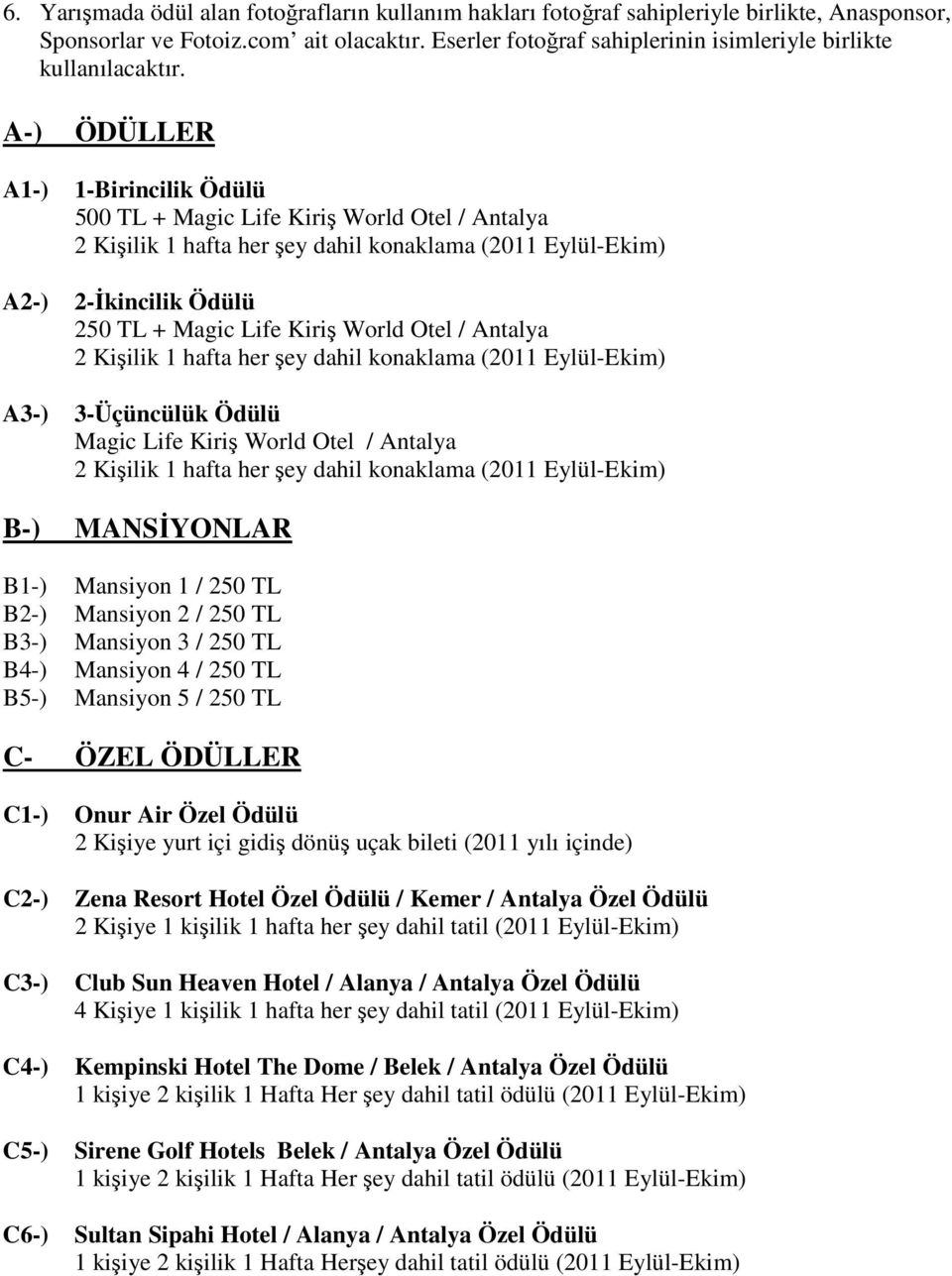 6. Yarışmada ödül alan fotoğrafların kullanım hakları fotoğraf sahipleriyle birlikte, Anasponsor, Sponsorlar ve Fotoiz.com' ait olacaktır. Eserler fotoğraf sahiplerinin isimleriyle birlikte kullanılacaktır.

A-) ÖDÜLLER

A1-) 1-Birincilik Ödülü
500 TL + Magic Life Kiriş World Otel / Antalya
2 Kişilik 1 hafta her şey dahil konaklama (2011 Eylül-Ekim)

A2-) 2-İkincilik Ödülü
250 TL + Magic Life Kiriş World Otel / Antalya
2 Kişilik 1 hafta her şey dahil konaklama (2011 Eylül-Ekim)

A3-) 3-Üçüncülük Ödülü
Magic Life Kiriş World Otel / Antalya
2 Kişilik 1 hafta her şey dahil konaklama (2011 Eylül-Ekim)

B-) MANSİYONLAR

B1-) Mansiyon 1 / 250 TL
B2-) Mansiyon 2 / 250 TL
B3-) Mansiyon 3 / 250 TL
B4-) Mansiyon 4 / 250 TL
B5-) Mansiyon 5 / 250 TL

C- ÖZEL ÖDÜLLER

C1-) Onur Air Özel Ödülü
2 Kişiye yurt içi gidiş dönüş uçak bileti (2011 yılı içinde)

C2-) Zena Resort Hotel Özel Ödülü / Kemer / Antalya Özel Ödülü
2 Kişiye 1 kişilik 1 hafta her şey dahil tatil (2011 Eylül-Ekim)

C3-) Club Sun Heaven Hotel / Alanya / Antalya Özel Ödülü
4 Kişiye 1 kişilik 1 hafta her şey dahil tatil (2011 Eylül-Ekim)

C4-) Kempinski Hotel The Dome / Belek / Antalya Özel Ödülü
1 kişiye 2 kişilik 1 Hafta Her şey dahil tatil ödülü (2011 Eylül-Ekim)

C5-) Sirene Golf Hotels Belek / Antalya Özel Ödülü
1 kişiye 2 kişilik 1 Hafta Her şey dahil tatil ödülü (2011 Eylül-Ekim)

C6-) Sultan Sipahi Hotel / Alanya / Antalya Özel Ödülü
1 kişiye 2 kişilik 1 Hafta Herşey dahil tatil ödülü (2011 Eylül-Ekim)